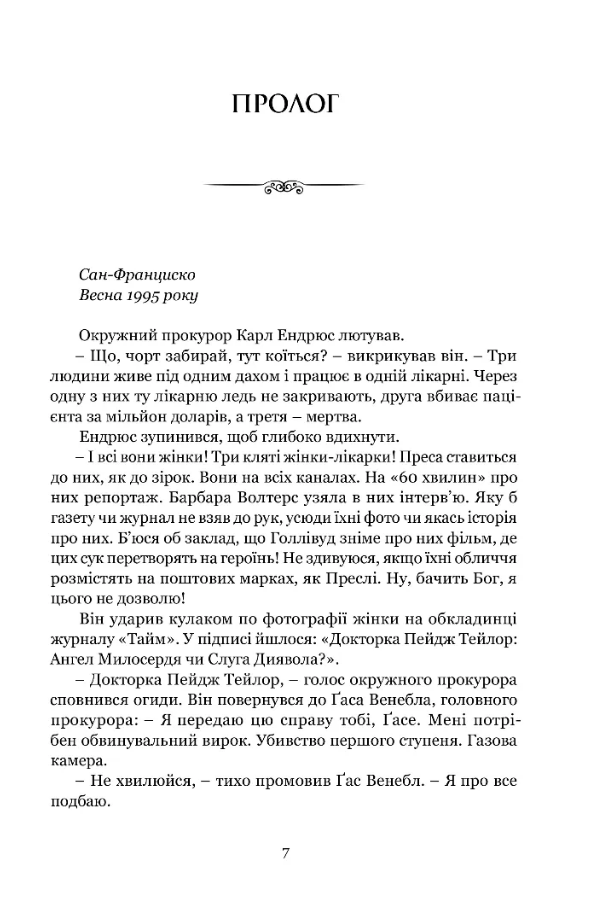 ПРОЛОГ

Сан-Франциско
Весна 1995 року

Окружний прокурор Карл Ендрюс лютував.

– Що, чорт забирай, тут коїться? – викрикував він. – Три людини живе під одним дахом і працює в одній лікарні. Через одну з них ту лікарню ледь не закривають, друга вбиває пацієнта за мільйон доларів, а третя – мертва.

Ендрюс зупинився, щоб глибоко вдихнути.

– І всі вони жінки! Три кляті жінки-лікарки! Преса ставиться до них, як до зірок. Вони на всіх каналах. На «60 хвилин» про них репортаж. Барбара Волтерс узяла в них інтерв'ю. Яку б газету чи журнал не взяв до рук, усюди їхні фото чи якась історія про них. Б'юся об заклад, що Голлівуд зніме про них фільм, де цих сук перетворять на героїнь! Не здивуюся, якщо їхні обличчя розмістять на поштових марках, як Преслі. Ну, бачить Бог, я цього не дозволю!

Він ударив кулаком по фотографії жінки на обкладинці журналу «Тайм». У підписі йшлося: «Докторка Пейдж Тейлор: Ангел Милосердя чи Слуга Диявола?».

– Докторка Пейдж Тейлор, – голос окружного прокурора сповнився огиди. Він повернувся до Ґаса Венебла, головного прокурора: – Я передаю цю справу тобі, Ґасе. Мені потрібен обвинувальний вирок. Убивство першого ступеня. Газова камера.

– Не хвилюйся, – тихо промовив Ґас Венебл. – Я про все подбаю.

7